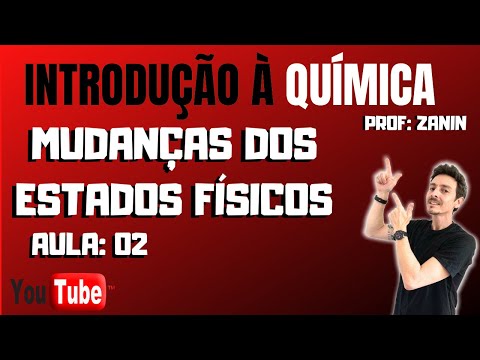 INTRODUÇÃO À QUÍMICA

PROF: ZANIN

MUDANÇAS DOS ESTADOS FÍSICOS

AULA: 02

YouTube™